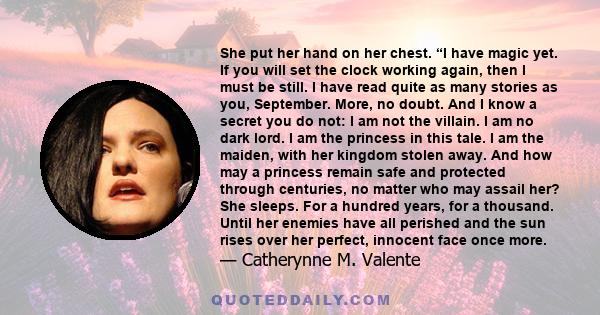 She put her hand on her chest. “I have magic yet. If you will set the clock working again, then I must be still. I have read quite as many stories as you, September. More, no doubt. And I know a secret you do not: I am not the villain. I am no dark lord. I am the princess in this tale. I am the maiden, with her kingdom stolen away. And how may a princess remain safe and protected through centuries, no matter who may assail her? She sleeps. For a hundred years, for a thousand. Until her enemies have all perished and the sun rises over her perfect, innocent face once more.

— Catherynne M. Valente

QUOTEDDAILY.COM